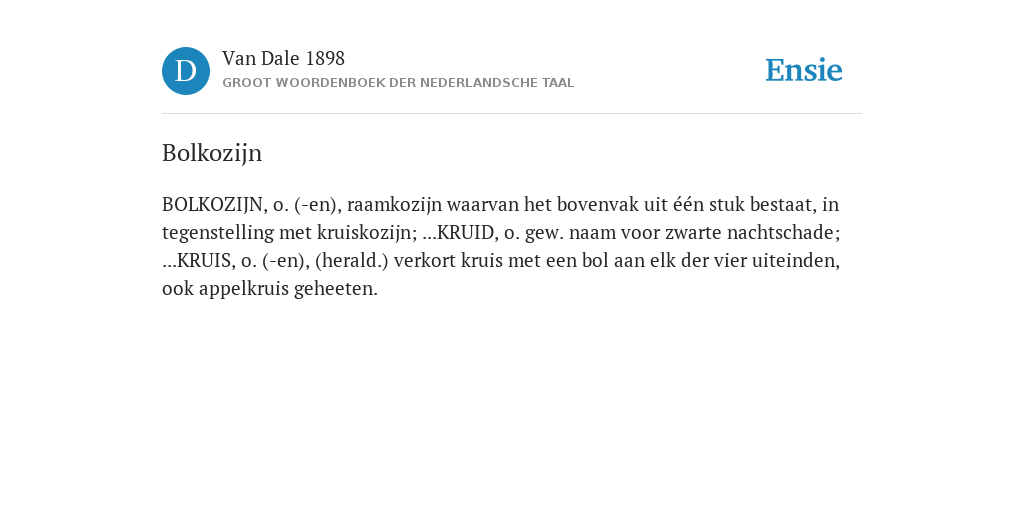 D

Van Dale 1898
GROOT WOORDENBOEK DER NEDERLANDSCHE TAAL

Ensie

Bolkozijn

BOLKOZIJN, o. (-en), raamkozijn waarvan het bovenvak uit één stuk bestaat, in tegenstelling met kruiskozijn; ...KRUID, o. gew. naam voor zwarte nachtschade; ...KRUIS, o. (-en), (herald.) verkort kruis met een bol aan elk der vier uiteinden, ook appelkruis geheeten.